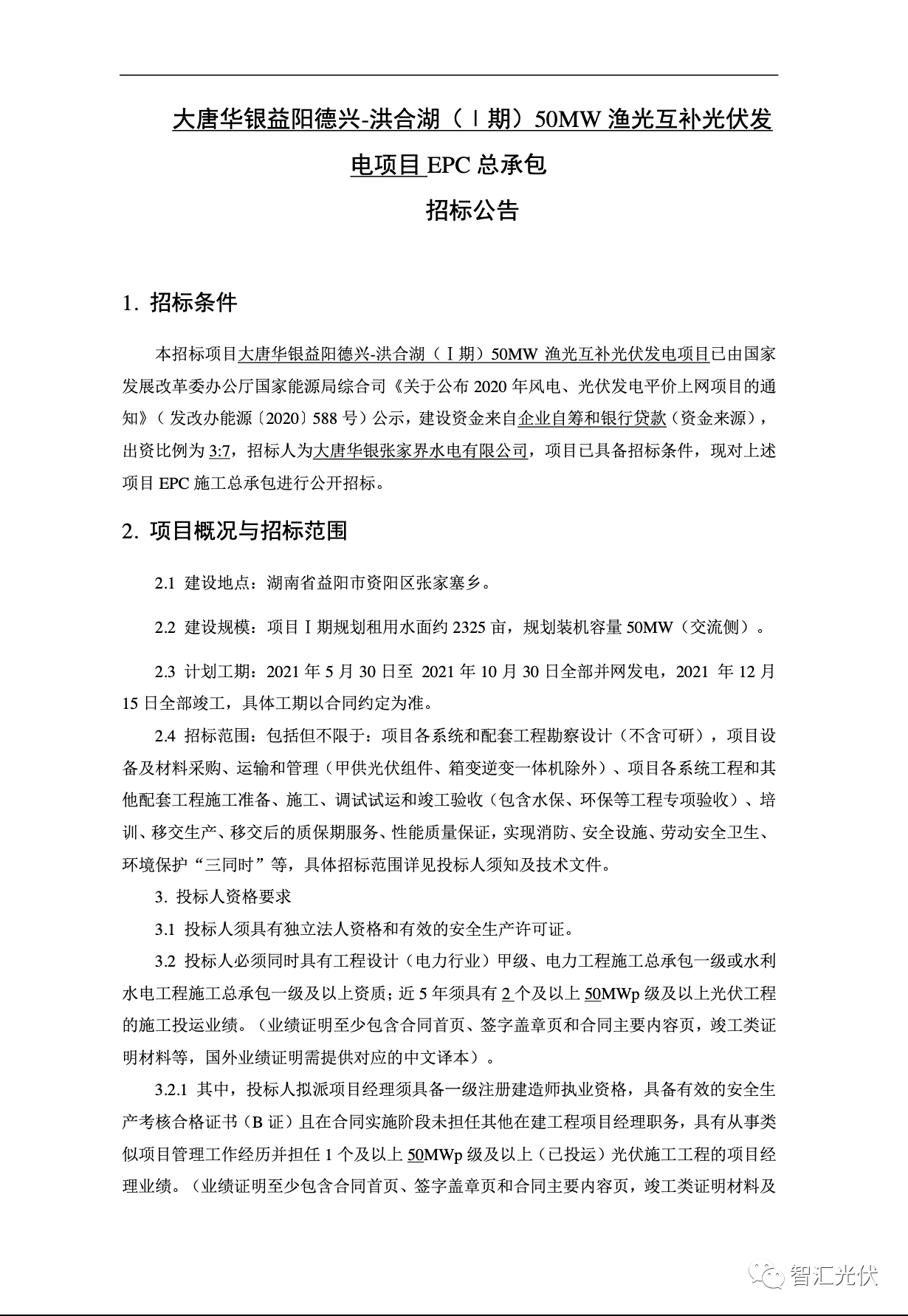 大唐华银益阳德兴-洪合湖（Ⅰ期）50MW 渔光互补光伏发电项目 EPC 总承包

招标公告

1. 招标条件

本招标项目大唐华银益阳德兴-洪合湖（Ⅰ期）50MW 渔光互补光伏发电项目已由国家发展改革委办公厅国家能源局综合司《关于公布 2020 年风电、光伏发电平价上网项目的通知》（发改办能源〔2020〕588 号）公示，建设资金来自企业自筹和银行贷款（资金来源），出资比例为 3:7，招标人为大唐华银张家界水电有限公司，项目已具备招标条件，现对上述项目 EPC 施工总承包进行公开招标。

2. 项目概况与招标范围

2.1 建设地点：湖南省益阳市资阳区张家塞乡。

2.2 建设规模：项目Ⅰ期规划租用水面约 2325 亩，规划装机容量 50MW（交流侧）。

2.3 计划工期：2021 年 5 月 30 日至 2021 年 10 月 30 日全部并网发电，2021 年 12 月 15 日全部竣工，具体工期以合同约定为准。

2.4 招标范围：包括但不限于：项目各系统和配套工程勘察设计（不含可研），项目设备及材料采购、运输和管理（甲供光伏组件、箱变逆变一体机除外）、项目各系统工程和其他配套工程施工准备、施工、调试试运和竣工验收（包含水保、环保等工程专项验收）、培训、移交生产、移交后的质保期服务、性能质量保证，实现消防、安全设施、劳动安全卫生、环境保护“三同时”等，具体招标范围详见投标人须知及技术文件。

3. 投标人资格要求

3.1 投标人须具有独立法人资格和有效的安全生产许可证。

3.2 投标人必须同时具有工程设计（电力行业）甲级、电力工程施工总承包一级或水利水电工程施工总承包一级及以上资质；近 5 年须具有 2 个及以上 50MWp 级及以上光伏工程的施工投运业绩。（业绩证明至少包含合同首页、签字盖章页和合同主要内容页，竣工类证明材料等，国外业绩证明需提供对应的中文译本）。

3.2.1 其中，投标人拟派项目经理须具备一级注册建造师执业资格，具备有效的安全生产考核合格证书（B 证）且在合同实施阶段未担任其他在建工程项目经理职务，具有从事类似项目管理工作经历并担任 1 个及以上 50MWp 级及以上（已投运）光伏施工工程的项目经理业绩。（业绩证明至少包含合同首页、签字盖章页和合同主要内容页，竣工类证明材料及

智汇光伏